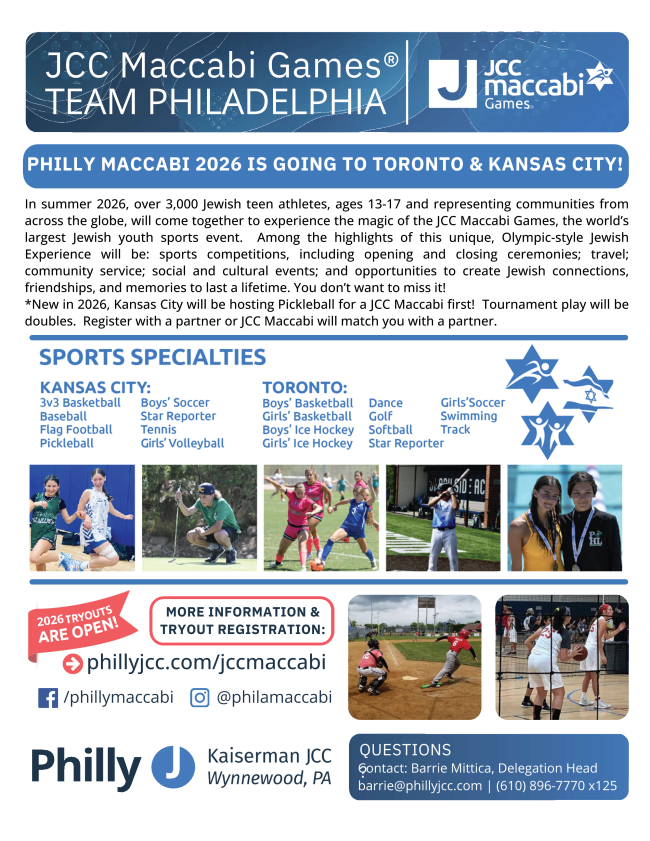 JCC Maccabi Games®
TEAM PHILADELPHIA

JCC maccabi Games

PHILLY MACCABI 2026 IS GOING TO TORONTO & KANSAS CITY!

In summer 2026, over 3,000 Jewish teen athletes, ages 13-17 and representing communities from across the globe, will come together to experience the magic of the JCC Maccabi Games, the world's largest Jewish youth sports event. Among the highlights of this unique, Olympic-style Jewish Experience will be: sports competitions, including opening and closing ceremonies; travel; community service; social and cultural events; and opportunities to create Jewish connections, friendships, and memories to last a lifetime. You don't want to miss it!
*New in 2026, Kansas City will be hosting Pickleball for a JCC Maccabi first! Tournament play will be doubles. Register with a partner or JCC Maccabi will match you with a partner.

SPORTS SPECIALTIES

KANSAS CITY:
3v3 Basketball
Baseball
Flag Football
Pickleball
Boys' Soccer
Star Reporter
Tennis
Girls' Volleyball

TORONTO:
Boys' Basketball
Girls' Basketball
Boys' Ice Hockey
Girls' Ice Hockey
Dance
Golf
Softball
Star Reporter
Girls'Soccer
Swimming
Track

2026 TRYOUTS ARE OPEN!

MORE INFORMATION & TRYOUT REGISTRATION:

phillyjcc.com/jccmaccabi

/phillymaccabi
@philamaccabi

Philly J
Kaiserman JCC
Wynnewood, PA

QUESTIONS
Contact: Barrie Mittica, Delegation Head
barrie@phillyjcc.com | (610) 896-7770 x125